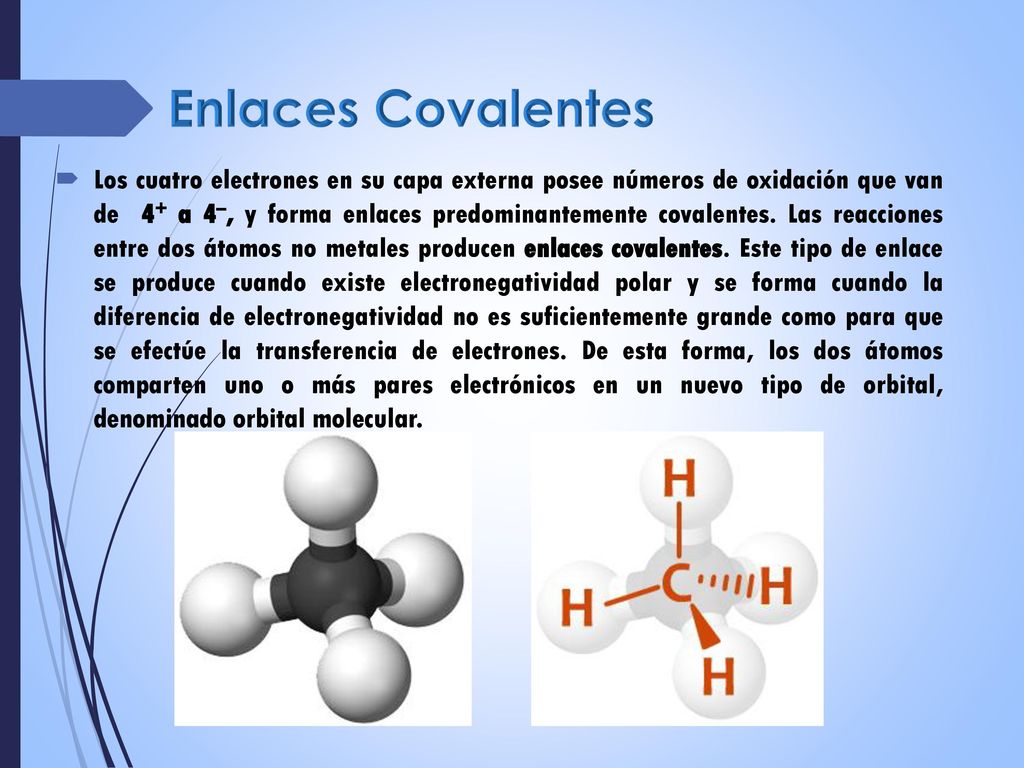 Enlaces Covalentes

Los cuatro electrones en su capa externa posee números de oxidación que van de $4^+$ a $4^-$, y forma enlaces predominantemente covalentes. Las reacciones entre dos átomos no metales producen enlaces covalentes. Este tipo de enlace se produce cuando existe electronegatividad polar y se forma cuando la diferencia de electronegatividad no es suficientemente grande como para que se efectúe la transferencia de electrones. De esta forma, los dos átomos comparten uno o más pares electrónicos en un nuevo tipo de orbital, denominado orbital molecular.

H
H
C
H
H